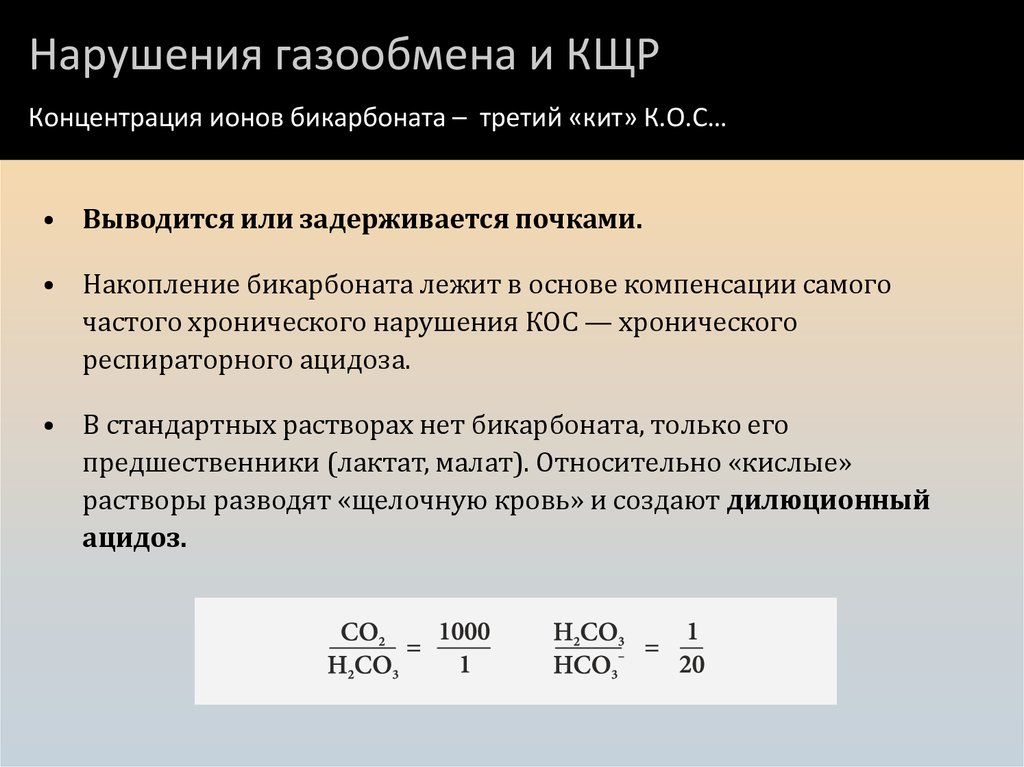 Нарушения газообмена и КЩР

Концентрация ионов бикарбоната – третий «кит» К.О.С…

• Выводится или задерживается почками.

• Накопление бикарбоната лежит в основе компенсации самого частого хронического нарушения КОС — хронического респираторного ацидоза.

• В стандартных растворах нет бикарбоната, только его предшественники (лактат, малат). Относительно «кислые» растворы разводят «щелочную кровь» и создают дилюционный ацидоз.

$\frac{CO_2}{H_2CO_3} = \frac{1000}{1}$ $\frac{H_2CO_3}{HCO_3^-} = \frac{1}{20}$